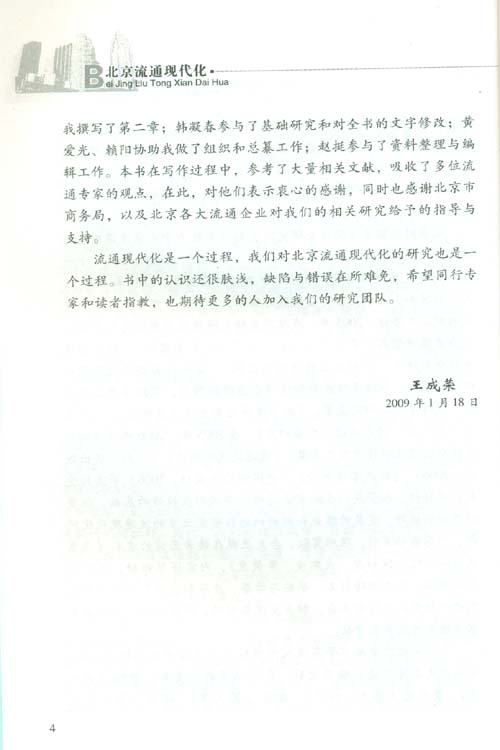 北京流通现代化
Bei Jing Liu Tong Xian Dai Hua

我撰写了第二章；韩凝春参与了基础研究和对全书的文字修改；黄爱光、赖阳协助我做了组织和总纂工作；赵挺参与了资料整理与编辑工作。本书在写作过程中，参考了大量相关文献，吸收了多位流通专家的观点，在此，对他们表示衷心的感谢，同时也感谢北京市商务局，以及北京各大流通企业对我们的相关研究给予的指导与支持。

流通现代化是一个过程，我们对北京流通现代化的研究也是一个过程。书中的认识还很肤浅，缺陷与错误在所难免，希望同行专家和读者指教，也期待更多的人加入我们的研究团队。

王成荣
2009年1月18日

4